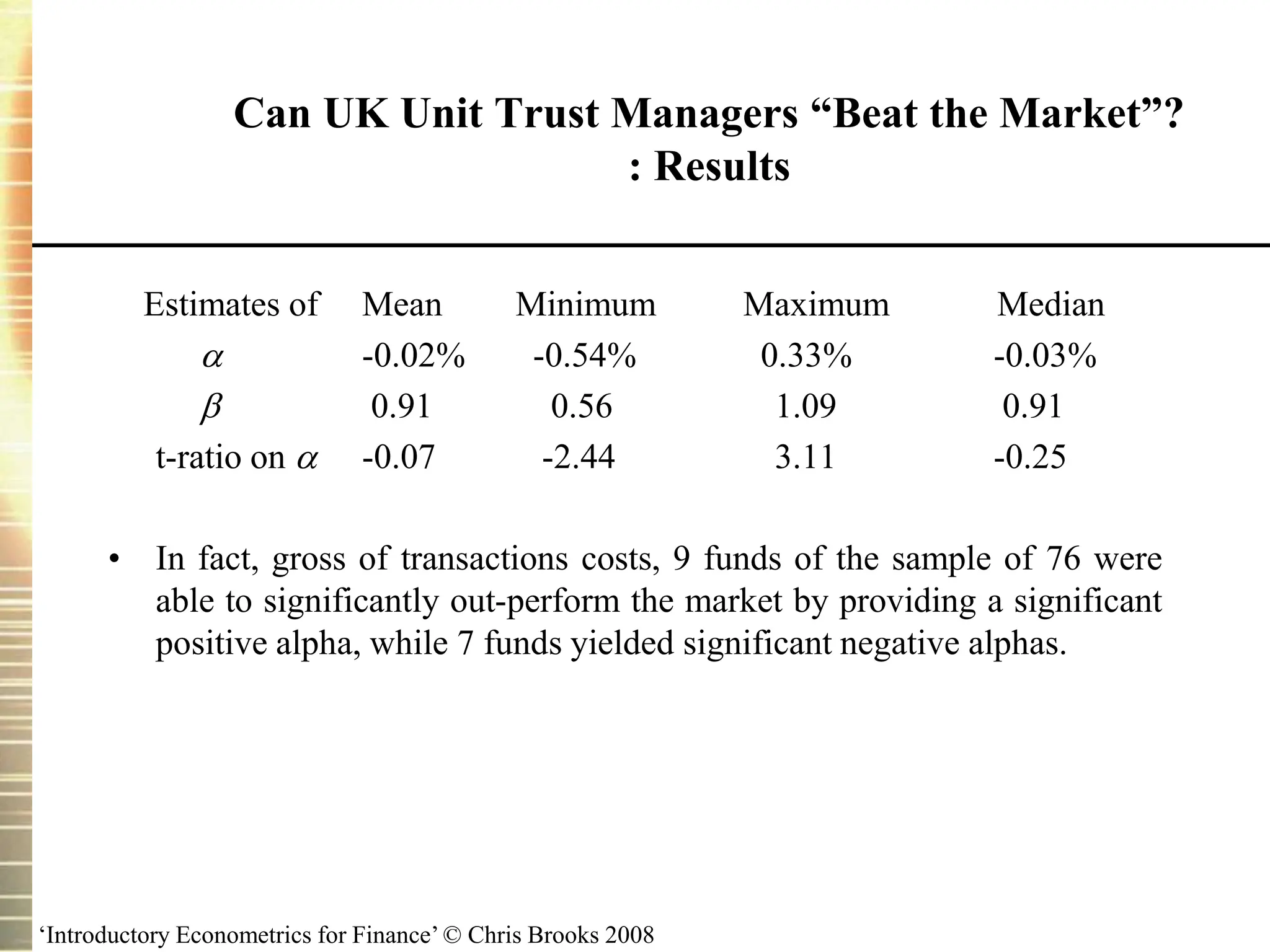 Can UK Unit Trust Managers “Beat the Market”? : Results

| Estimates of | Mean | Minimum | Maximum | Median |
|---|---|---|---|---|
| $\alpha$ | -0.02% | -0.54% | 0.33% | -0.03% |
| $\beta$ | 0.91 | 0.56 | 1.09 | 0.91 |
| t-ratio on $\alpha$ | -0.07 | -2.44 | 3.11 | -0.25 |

• In fact, gross of transactions costs, 9 funds of the sample of 76 were able to significantly out-perform the market by providing a significant positive alpha, while 7 funds yielded significant negative alphas.

‘Introductory Econometrics for Finance’ © Chris Brooks 2008